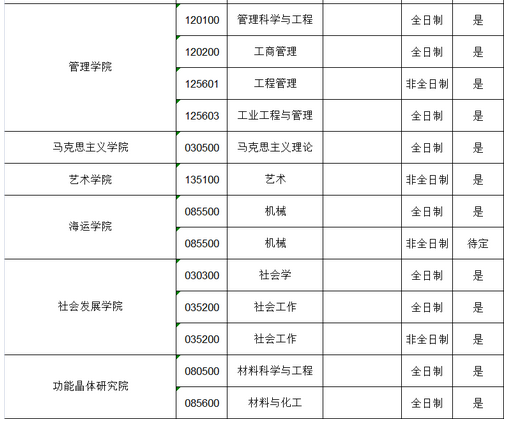 | | | | | | |
|---|---|---|---|---|---|
| 管理学院 | 120100 | 管理科学与工程 | | 全日制 | 是 |
| | 120200 | 工商管理 | | 全日制 | 是 |
| | 125601 | 工程管理 | | 非全日制 | 是 |
| | 125603 | 工业工程与管理 | | 全日制 | 是 |
| 马克思主义学院 | 030500 | 马克思主义理论 | | 全日制 | 是 |
| 艺术学院 | 135100 | 艺术 | | 非全日制 | 是 |
| 海运学院 | 085500 | 机械 | | 全日制 | 是 |
| | 085500 | 机械 | | 非全日制 | 待定 |
| 社会发展学院 | 030300 | 社会学 | | 全日制 | 是 |
| | 035200 | 社会工作 | | 全日制 | 是 |
| | 035200 | 社会工作 | | 非全日制 | 是 |
| 功能晶体研究院 | 080500 | 材料科学与工程 | | 全日制 | 是 |
| | 085600 | 材料与化工 | | 全日制 | 是 |